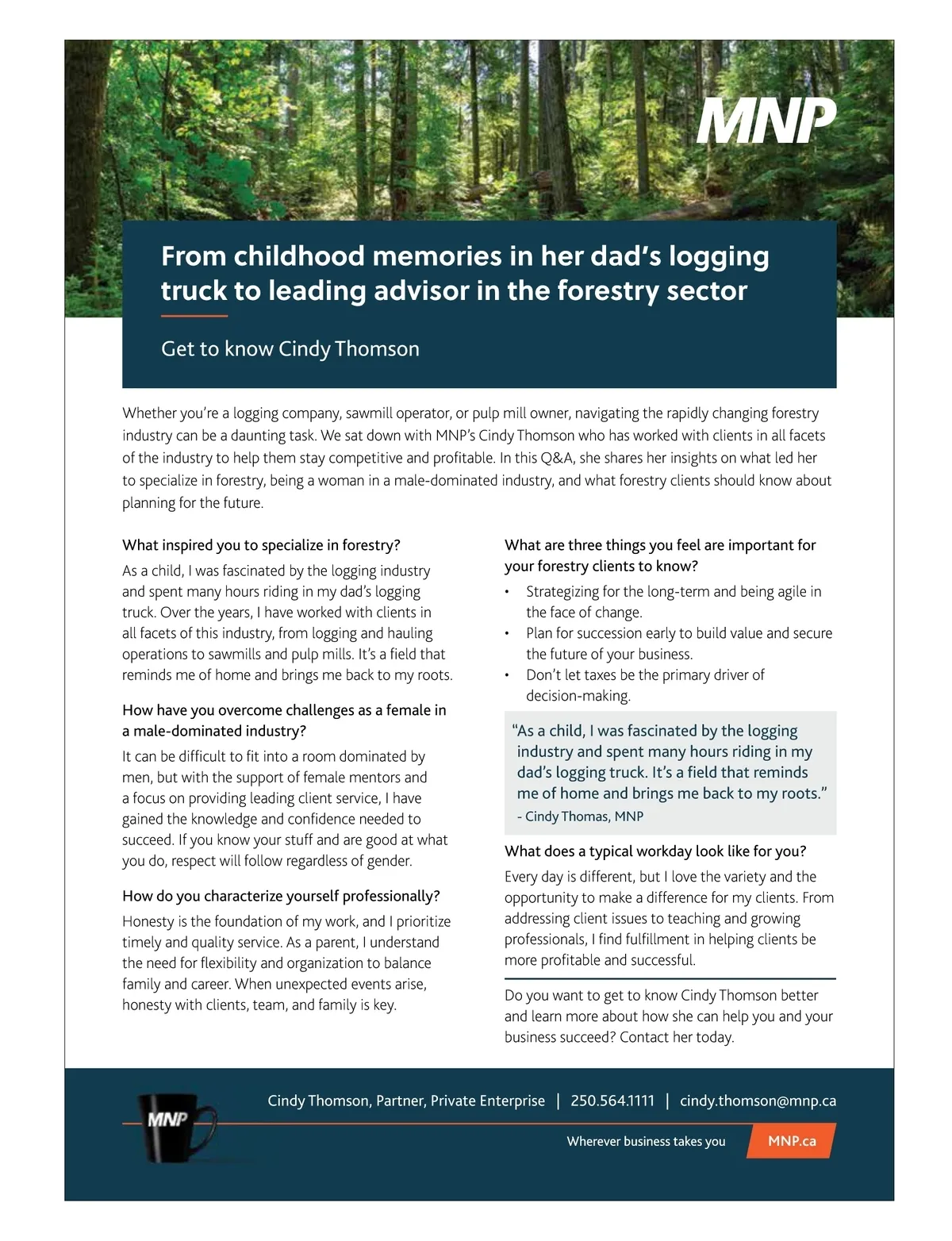 MNP

From childhood memories in her dad's logging truck to leading advisor in the forestry sector

Get to know Cindy Thomson

Whether you're a logging company, sawmill operator, or pulp mill owner, navigating the rapidly changing forestry industry can be a daunting task. We sat down with MNP's Cindy Thomson who has worked with clients in all facets of the industry to help them stay competitive and profitable. In this Q&A, she shares her insights on what led her to specialize in forestry, being a woman in a male-dominated industry, and what forestry clients should know about planning for the future.

What inspired you to specialize in forestry?

As a child, I was fascinated by the logging industry and spent many hours riding in my dad's logging truck. Over the years, I have worked with clients in all facets of this industry, from logging and hauling operations to sawmills and pulp mills. It's a field that reminds me of home and brings me back to my roots.

How have you overcome challenges as a female in a male-dominated industry?

It can be difficult to fit into a room dominated by men, but with the support of female mentors and a focus on providing leading client service, I have gained the knowledge and confidence needed to succeed. If you know your stuff and are good at what you do, respect will follow regardless of gender.

How do you characterize yourself professionally?

Honesty is the foundation of my work, and I prioritize timely and quality service. As a parent, I understand the need for flexibility and organization to balance family and career. When unexpected events arise, honesty with clients, team, and family is key.

What are three things you feel are important for your forestry clients to know?

• Strategizing for the long-term and being agile in the face of change.
• Plan for succession early to build value and secure the future of your business.
• Don't let taxes be the primary driver of decision-making.

"As a child, I was fascinated by the logging industry and spent many hours riding in my dad's logging truck. It's a field that reminds me of home and brings me back to my roots."
- Cindy Thomas, MNP

What does a typical workday look like for you?

Every day is different, but I love the variety and the opportunity to make a difference for my clients. From addressing client issues to teaching and growing professionals, I find fulfillment in helping clients be more profitable and successful.

Do you want to get to know Cindy Thomson better and learn more about how she can help you and your business succeed? Contact her today.

MNP

Cindy Thomson, Partner, Private Enterprise | 250.564.1111 | cindy.thomson@mnp.ca

Wherever business takes you MNP.ca